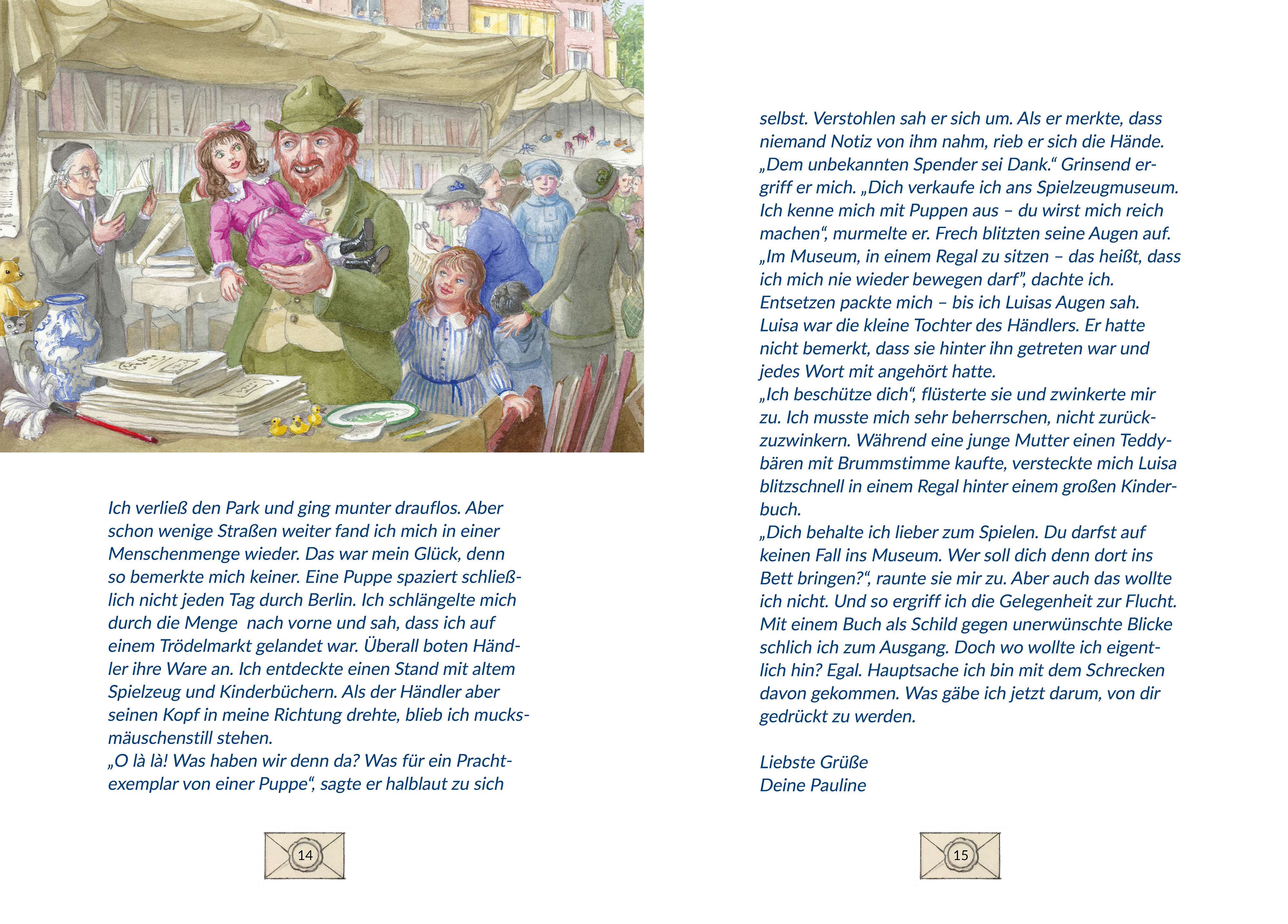 Ich verließ den Park und ging munter drauflos. Aber schon wenige Straßen weiter fand ich mich in einer Menschenmenge wieder. Das war mein Glück, denn so bemerkte mich keiner. Eine Puppe spaziert schließlich nicht jeden Tag durch Berlin. Ich schlängelte mich durch die Menge nach vorne und sah, dass ich auf einem Trödelmarkt gelandet war. Überall boten Händler ihre Ware an. Ich entdeckte einen Stand mit altem Spielzeug und Kinderbüchern. Als der Händler aber seinen Kopf in meine Richtung drehte, blieb ich mucksmäuschenstill stehen.
„O là là! Was haben wir denn da? Was für ein Prachtexemplar von einer Puppe“, sagte er halblaut zu sich

14

selbst. Verstohlen sah er sich um. Als er merkte, dass niemand Notiz von ihm nahm, rieb er sich die Hände.
„Dem unbekannten Spender sei Dank.“ Grinsend ergriff er mich. „Dich verkaufe ich ans Spielzeugmuseum. Ich kenne mich mit Puppen aus – du wirst mich reich machen“, murmelte er. Frech blitzten seine Augen auf.
„Im Museum, in einem Regal zu sitzen – das heißt, dass ich mich nie wieder bewegen darf“, dachte ich.
Entsetzen packte mich – bis ich Luisas Augen sah.
Luisa war die kleine Tochter des Händlers. Er hatte nicht bemerkt, dass sie hinter ihn getreten war und jedes Wort mit angehört hatte.
„Ich beschütze dich“, flüsterte sie und zwinkerte mir zu. Ich musste mich sehr beherrschen, nicht zurückzuzwinkern. Während eine junge Mutter einen Teddybären mit Brummstimme kaufte, versteckte mich Luisa blitzschnell in einem Regal hinter einem großen Kinderbuch.
„Dich behalte ich lieber zum Spielen. Du darfst auf keinen Fall ins Museum. Wer soll dich denn dort ins Bett bringen?“, raunte sie mir zu. Aber auch das wollte ich nicht. Und so ergriff ich die Gelegenheit zur Flucht. Mit einem Buch als Schild gegen unerwünschte Blicke schlich ich zum Ausgang. Doch wo wollte ich eigentlich hin? Egal. Hauptsache ich bin mit dem Schrecken davon gekommen. Was gäbe ich jetzt darum, von dir gedrückt zu werden.

Liebste Grüße
Deine Pauline

15